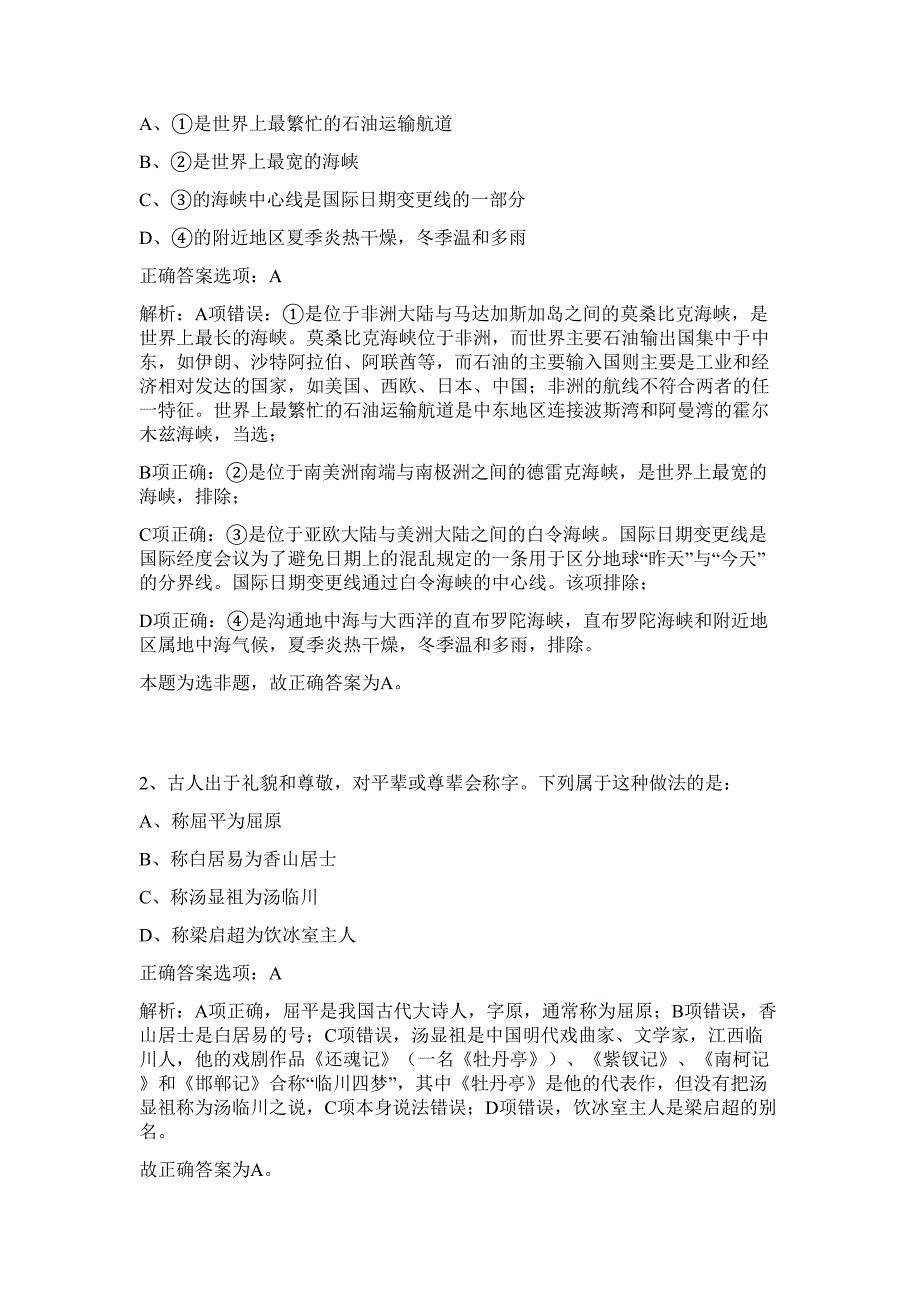 A、①是世界上最繁忙的石油运输航道

B、②是世界上最宽的海峡

C、③的海峡中心线是国际日期变更线的一部分

D、④的附近地区夏季炎热干燥，冬季温和多雨

正确答案选项：A

解析：A项错误：①是位于非洲大陆与马达加斯加岛之间的莫桑比克海峡，是世界上最长的海峡。莫桑比克海峡位于非洲，而世界主要石油输出国集中于中东，如伊朗、沙特阿拉伯、阿联酋等，而石油的主要输入国则主要是工业和经济相对发达的国家，如美国、西欧、日本、中国；非洲的航线不符合两者的任一特征。世界上最繁忙的石油运输航道是中东地区连接波斯湾和阿曼湾的霍尔木兹海峡，当选；

B项正确：②是位于南美洲南端与南极洲之间的德雷克海峡，是世界上最宽的海峡，排除；

C项正确：③是位于亚欧大陆与美洲大陆之间的白令海峡。国际日期变更线是国际经度会议为了避免日期上的混乱规定的一条用于区分地球“昨天”与“今天”的分界线。国际日期变更线通过白令海峡的中心线。该项排除；

D项正确：④是沟通地中海与大西洋的直布罗陀海峡，直布罗陀海峡和附近地区属地中海气候，夏季炎热干燥，冬季温和多雨，排除。

本题为选非题，故正确答案为A。

2、古人出于礼貌和尊敬，对平辈或尊辈会称字。下列属于这种做法的是：

A、称屈平为屈原

B、称白居易为香山居士

C、称汤显祖为汤临川

D、称梁启超为饮冰室主人

正确答案选项：A

解析：A项正确，屈平是我国古代大诗人，字原，通常称为屈原；B项错误，香山居士是白居易的号；C项错误，汤显祖是中国明代戏曲家、文学家，江西临川人，他的戏剧作品《还魂记》（一名《牡丹亭》）、《紫钗记》、《南柯记》和《邯郸记》合称“临川四梦”，其中《牡丹亭》是他的代表作，但没有把汤显祖称为汤临川之说，C项本身说法错误；D项错误，饮冰室主人是梁启超的别名。

故正确答案为A。